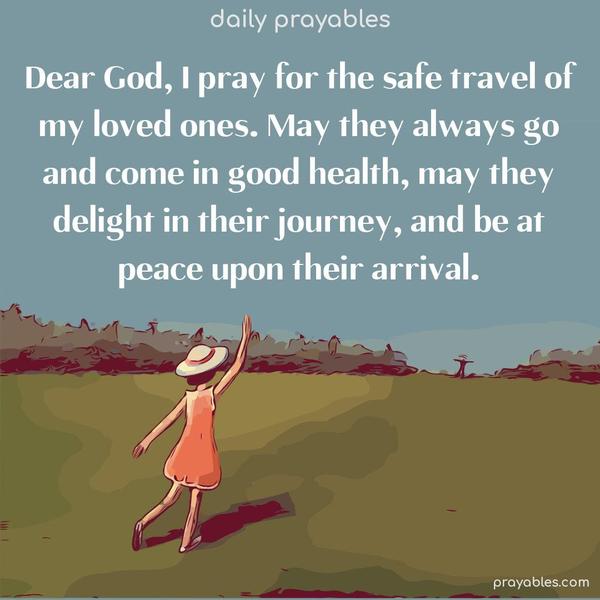 daily prayables

Dear God, I pray for the safe travel of my loved ones. May they always go and come in good health, may they delight in their journey, and be at peace upon their arrival.

prayables.com